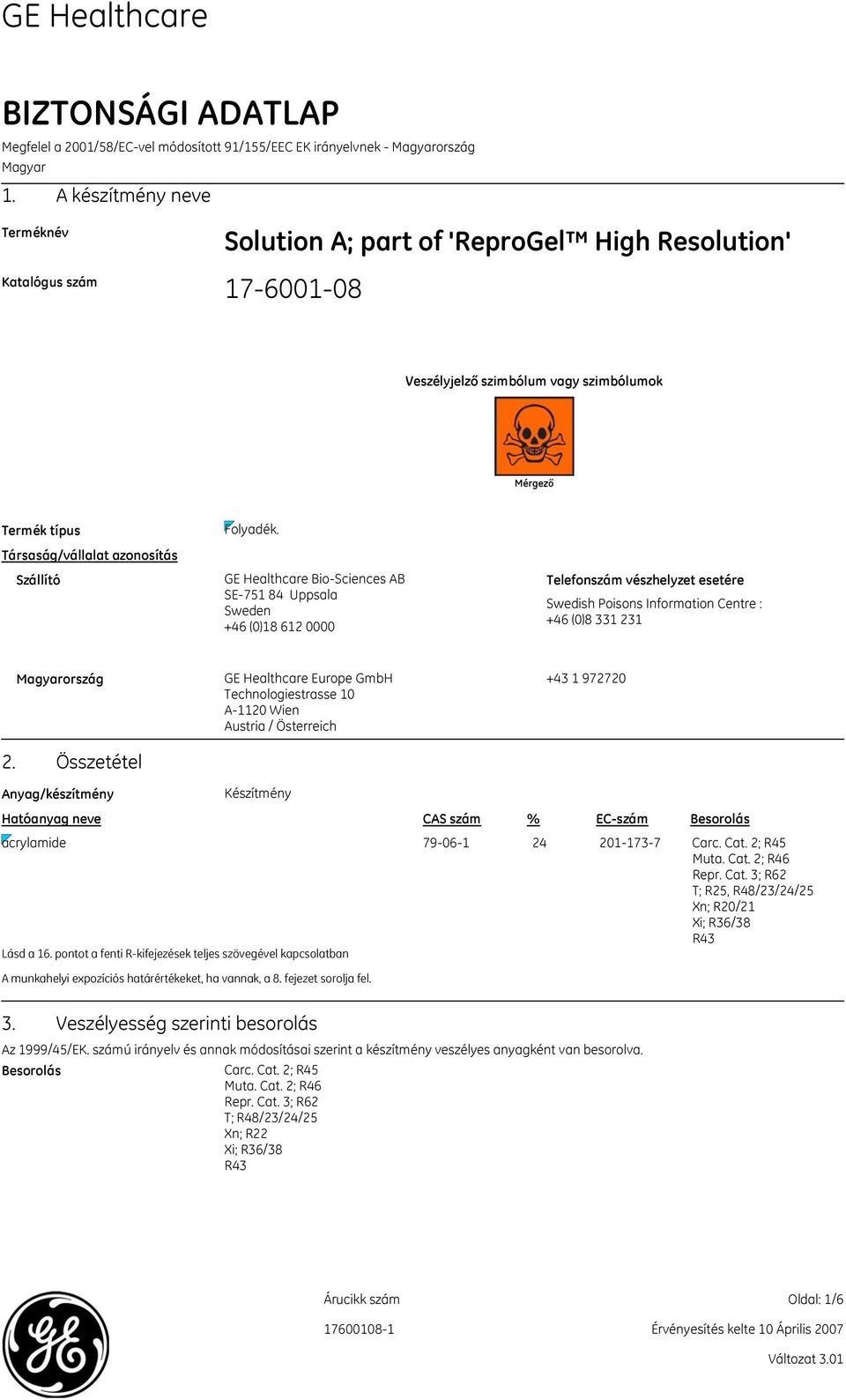 GE Healthcare

BIZTONSÁGI ADATLAP

Megfelel a 2001/58/EC-vel módosított 91/155/EEC EK irányelvnek - Magyarország
Magyar

1. A készítmény neve

Terméknév

Solution A; part of 'ReproGel™ High Resolution'

Katalógus szám

17-6001-08

Veszélyjelző szimbólum vagy szimbólumok

Mérgező

Termék típus

Folyadék.

Társaság/vállalat azonosítás

Szállító

GE Healthcare Bio-Sciences AB
SE-751 84 Uppsala
Sweden
+46 (0)18 612 0000

Telefonszám vészhelyzet esetére

Swedish Poisons Information Centre :
+46 (0)8 331 231

Magyarország

GE Healthcare Europe GmbH
Technologiestrasse 10
A-1120 Wien
Austria / Österreich

+43 1 972720

2. Összetétel

Anyag/készítmény

Készítmény

| Hatóanyag neve | CAS szám | % | EC-szám | Besorolás |
|---|---|---|---|---|
| acrylamide | 79-06-1 | 24 | 201-173-7 | Carc. Cat. 2; R45 Muta. Cat. 2; R46 Repr. Cat. 3; R62 T; R25, R48/23/24/25 Xn; R20/21 Xi; R36/38 R43 |

Lásd a 16. pontot a fenti R-kifejezések teljes szövegével kapcsolatban

A munkahelyi expozíciós határértékeket, ha vannak, a 8. fejezet sorolja fel.

3. Veszélyesség szerinti besorolás

Az 1999/45/EK. számú irányelv és annak módosításai szerint a készítmény veszélyes anyagként van besorolva.

Besorolás

Carc. Cat. 2; R45
Muta. Cat. 2; R46
Repr. Cat. 3; R62
T; R48/23/24/25
Xn; R22
Xi; R36/38
R43

Árucikk szám

17600108-1

Oldal: 1/6

Érvényesítés kelte 10 Április 2007

Változat 3.01